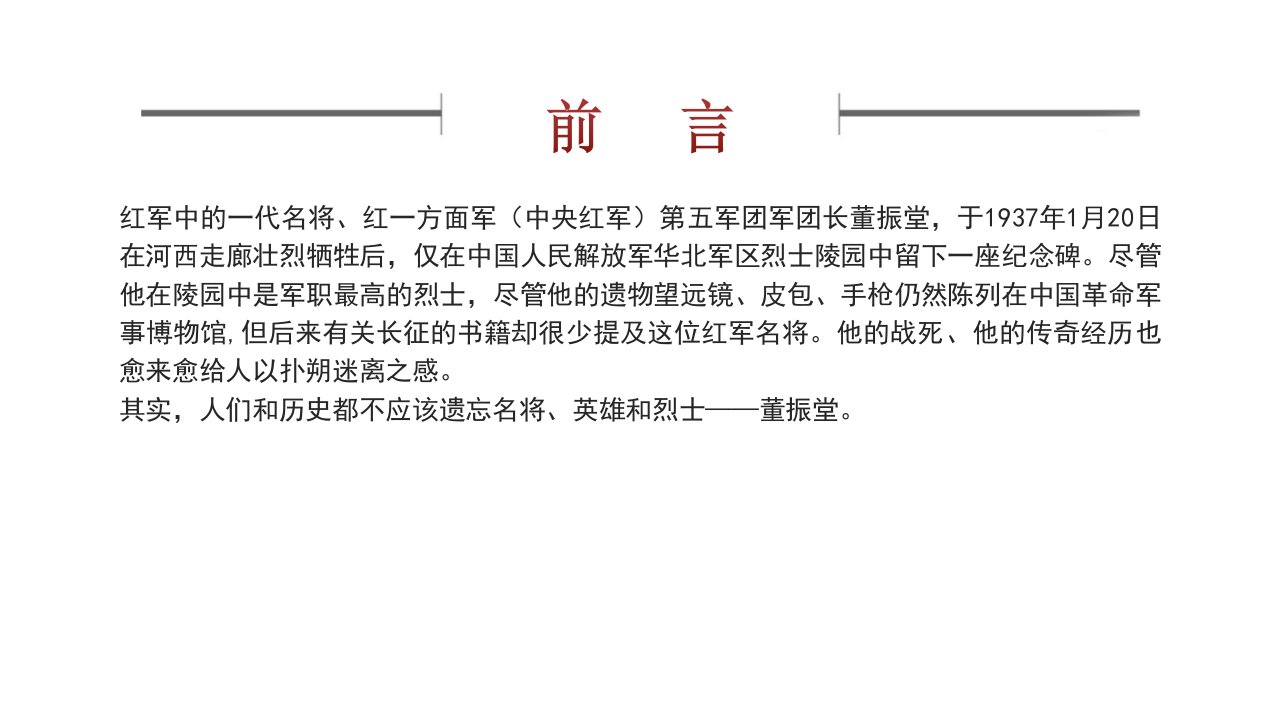 前 言

红军中的一代名将、红一方面军（中央红军）第五军团军团长董振堂，于1937年1月20日在河西走廊壮烈牺牲后，仅在中国人民解放军华北军区烈士陵园中留下一座纪念碑。尽管他在陵园中是军职最高的烈士，尽管他的遗物望远镜、皮包、手枪仍然陈列在中国革命军事博物馆,但后来有关长征的书籍却很少提及这位红军名将。他的战死、他的传奇经历也愈来愈给人以扑朔迷离之感。
其实，人们和历史都不应该遗忘名将、英雄和烈士——董振堂。